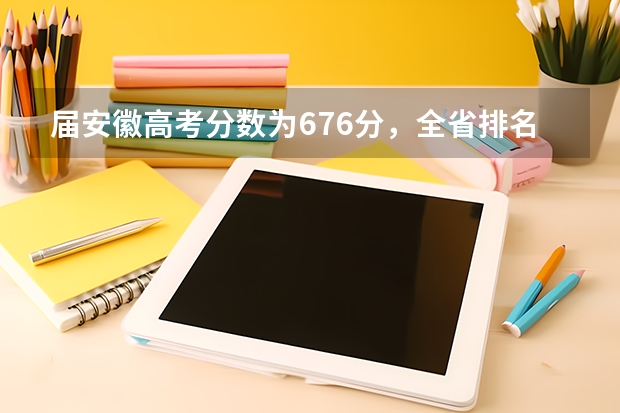 届安徽高考分数为676分，全省排名